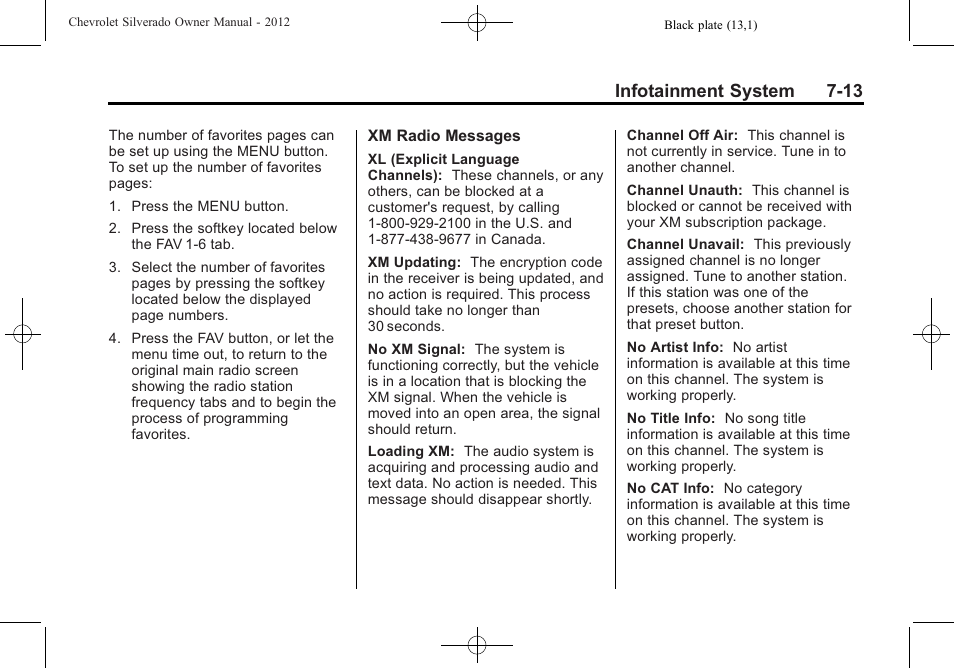 Chevrolet Silverado Owner Manual - 2012

Black plate (13,1)

Infotainment System 7-13

The number of favorites pages can be set up using the MENU button. To set up the number of favorites pages:

1. Press the MENU button.

2. Press the softkey located below the FAV 1-6 tab.

3. Select the number of favorites pages by pressing the softkey located below the displayed page numbers.

4. Press the FAV button, or let the menu time out, to return to the original main radio screen showing the radio station frequency tabs and to begin the process of programming favorites.

XM Radio Messages

XL (Explicit Language Channels): These channels, or any others, can be blocked at a customer's request, by calling 1-800-929-2100 in the U.S. and 1-877-438-9677 in Canada.

XM Updating: The encryption code in the receiver is being updated, and no action is required. This process should take no longer than 30 seconds.

No XM Signal: The system is functioning correctly, but the vehicle is in a location that is blocking the XM signal. When the vehicle is moved into an open area, the signal should return.

Loading XM: The audio system is acquiring and processing audio and text data. No action is needed. This message should disappear shortly.

Channel Off Air: This channel is not currently in service. Tune in to another channel.

Channel Unauth: This channel is blocked or cannot be received with your XM subscription package.

Channel Unavail: This previously assigned channel is no longer assigned. Tune to another station. If this station was one of the presets, choose another station for that preset button.

No Artist Info: No artist information is available at this time on this channel. The system is working properly.

No Title Info: No song title information is available at this time on this channel. The system is working properly.

No CAT Info: No category information is available at this time on this channel. The system is working properly.